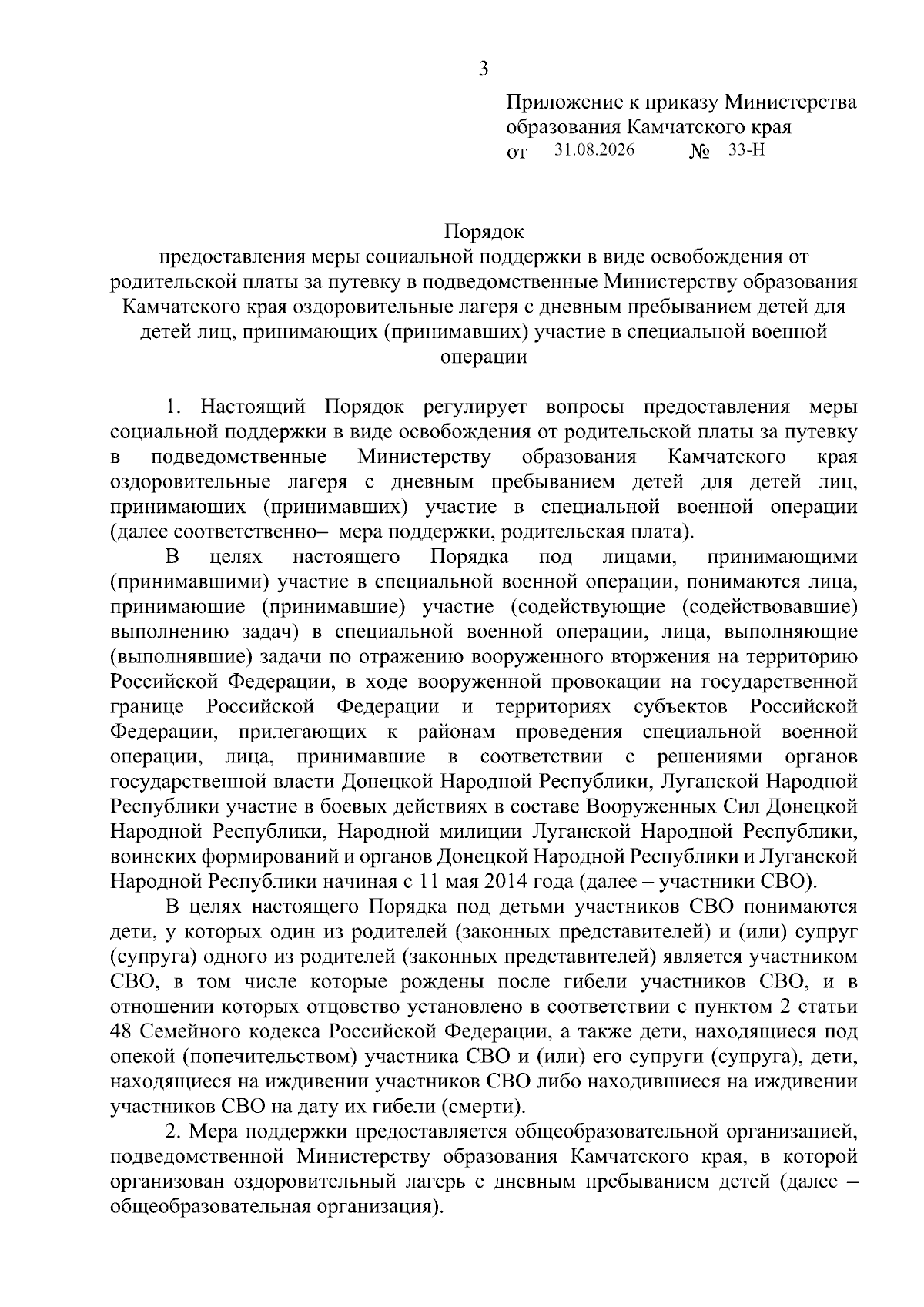 3

Приложение к приказу Министерства образования Камчатского края
от 31.08.2026 № 33-Н

Порядок
предоставления меры социальной поддержки в виде освобождения от родительской платы за путевку в подведомственные Министерству образования Камчатского края оздоровительные лагеря с дневным пребыванием детей для детей лиц, принимающих (принимавших) участие в специальной военной операции

1. Настоящий Порядок регулирует вопросы предоставления меры социальной поддержки в виде освобождения от родительской платы за путевку в подведомственные Министерству образования Камчатского края оздоровительные лагеря с дневным пребыванием детей для детей лиц, принимающих (принимавших) участие в специальной военной операции (далее соответственно– мера поддержки, родительская плата).

В целях настоящего Порядка под лицами, принимающими (принимавшими) участие в специальной военной операции, понимаются лица, принимающие (принимавшие) участие (содействующие (содействовавшие) выполнению задач) в специальной военной операции, лица, выполняющие (выполнявшие) задачи по отражению вооруженного вторжения на территорию Российской Федерации, в ходе вооруженной провокации на государственной границе Российской Федерации и территориях субъектов Российской Федерации, прилегающих к районам проведения специальной военной операции, лица, принимавшие в соответствии с решениями органов государственной власти Донецкой Народной Республики, Луганской Народной Республики участие в боевых действиях в составе Вооруженных Сил Донецкой Народной Республики, Народной милиции Луганской Народной Республики, воинских формирований и органов Донецкой Народной Республики и Луганской Народной Республики начиная с 11 мая 2014 года (далее – участники СВО).

В целях настоящего Порядка под детьми участников СВО понимаются дети, у которых один из родителей (законных представителей) и (или) супруг (супруга) одного из родителей (законных представителей) является участником СВО, в том числе которые рождены после гибели участников СВО, и в отношении которых отцовство установлено в соответствии с пунктом 2 статьи 48 Семейного кодекса Российской Федерации, а также дети, находящиеся под опекой (попечительством) участника СВО и (или) его супруги (супруга), дети, находящиеся на иждивении участников СВО либо находившиеся на иждивении участников СВО на дату их гибели (смерти).

2. Мера поддержки предоставляется общеобразовательной организацией, подведомственной Министерству образования Камчатского края, в которой организован оздоровительный лагерь с дневным пребыванием детей (далее – общеобразовательная организация).